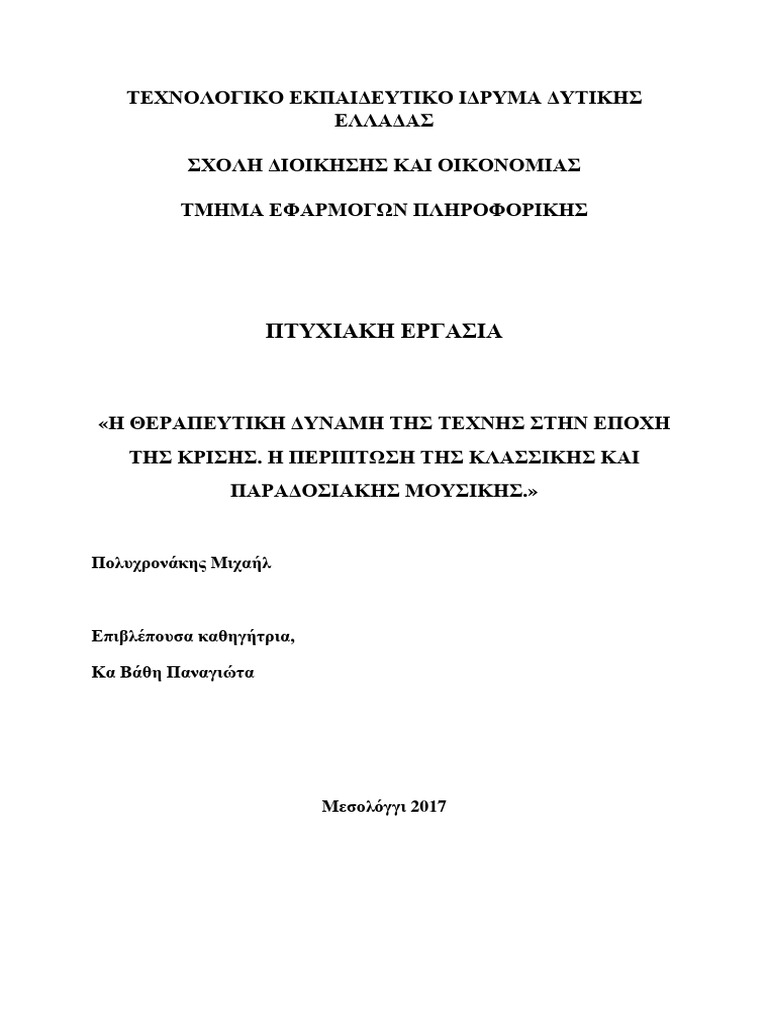 ΤΕΧΝΟΛΟΓΙΚΟ ΕΚΠΑΙΔΕΥΤΙΚΟ ΙΔΡΥΜΑ ΔΥΤΙΚΗΣ ΕΛΛΑΔΑΣ

ΣΧΟΛΗ ΔΙΟΙΚΗΣΗΣ ΚΑΙ ΟΙΚΟΝΟΜΙΑΣ

ΤΜΗΜΑ ΕΦΑΡΜΟΓΩΝ ΠΛΗΡΟΦΟΡΙΚΗΣ

ΠΤΥΧΙΑΚΗ ΕΡΓΑΣΙΑ

«Η ΘΕΡΑΠΕΥΤΙΚΗ ΔΥΝΑΜΗ ΤΗΣ ΤΕΧΝΗΣ ΣΤΗΝ ΕΠΟΧΗ ΤΗΣ ΚΡΙΣΗΣ. Η ΠΕΡΙΠΤΩΣΗ ΤΗΣ ΚΛΑΣΣΙΚΗΣ ΚΑΙ ΠΑΡΑΔΟΣΙΑΚΗΣ ΜΟΥΣΙΚΗΣ.»

Πολυχρονάκης Μιχαήλ

Επιβλέπουσα καθηγήτρια,

Κα Βάθη Παναγιώτα

Μεσολόγγι 2017